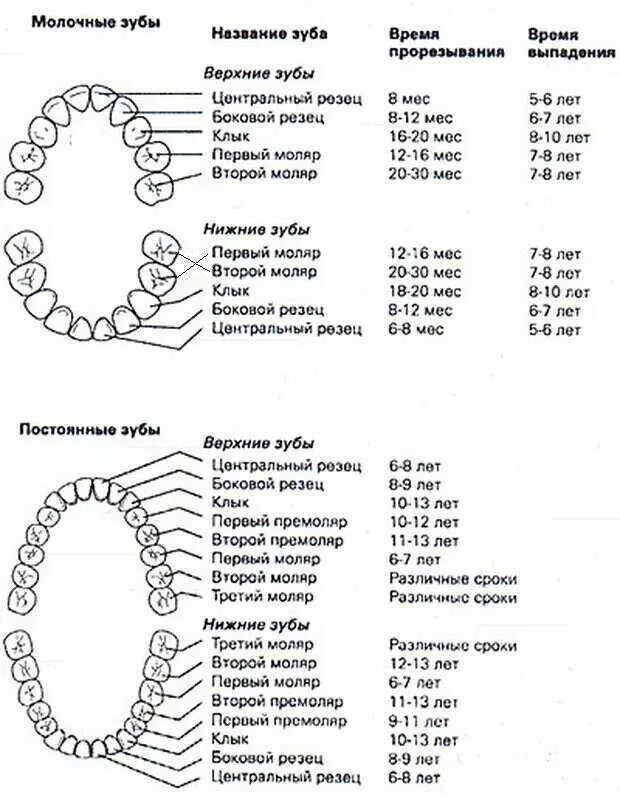 Молочные зубы

| Название зуба | Время прорезывания | Время выпадения |
|---|---|---|
| *Верхние зубы* | | |
| Центральный резец | 8 мес | 5-6 лет |
| Боковой резец | 8-12 мес | 6-7 лет |
| Клык | 16-20 мес | 8-10 лет |
| Первый моляр | 12-16 мес | 7-8 лет |
| Второй моляр | 20-30 мес | 7-8 лет |
| *Нижние зубы* | | |
| Первый моляр | 12-16 мес | 7-8 лет |
| Второй моляр | 20-30 мес | 7-8 лет |
| Клык | 18-20 мес | 8-10 лет |
| Боковой резец | 8-12 мес | 6-7 лет |
| Центральный резец | 6-8 мес | 5-6 лет |

Постоянные зубы

| | |
|---|---|
| *Верхние зубы* | |
| Центральный резец | 6-8 лет |
| Боковой резец | 8-9 лет |
| Клык | 10-13 лет |
| Первый премоляр | 10-12 лет |
| Второй премоляр | 11-13 лет |
| Первый моляр | 6-7 лет |
| Второй моляр | Различные сроки |
| Третий моляр | Различные сроки |
| *Нижние зубы* | |
| Третий моляр | Различные сроки |
| Второй моляр | 12-13 лет |
| Первый моляр | 6-7 лет |
| Второй премоляр | 11-13 лет |
| Первый премоляр | 9-11 лет |
| Клык | 10-13 лет |
| Боковой резец | 8-9 лет |
| Центральный резец | 6-8 лет |